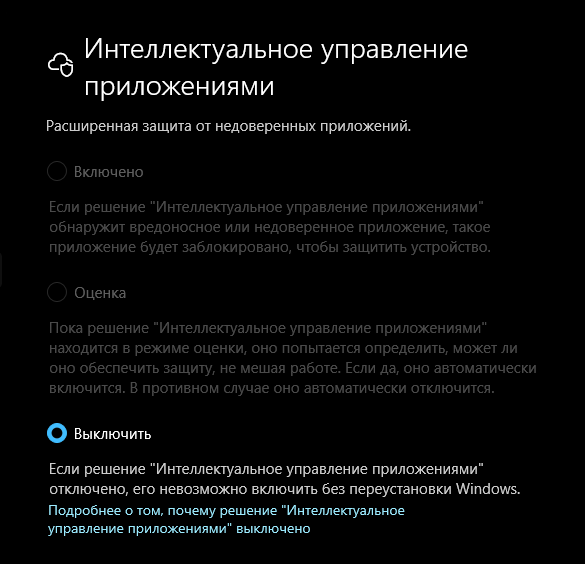 Интеллектуальное управление приложениями

Расширенная защита от недоверенных приложений.

Включено

Если решение "Интеллектуальное управление приложениями" обнаружит вредоносное или недоверенное приложение, такое приложение будет заблокировано, чтобы защитить устройство.

Оценка

Пока решение "Интеллектуальное управление приложениями" находится в режиме оценки, оно попытается определить, может ли оно обеспечить защиту, не мешая работе. Если да, оно автоматически включится. В противном случае оно автоматически отключится.

Выключить

Если решение "Интеллектуальное управление приложениями" отключено, его невозможно включить без переустановки Windows.
Подробнее о том, почему решение "Интеллектуальное управление приложениями" выключено